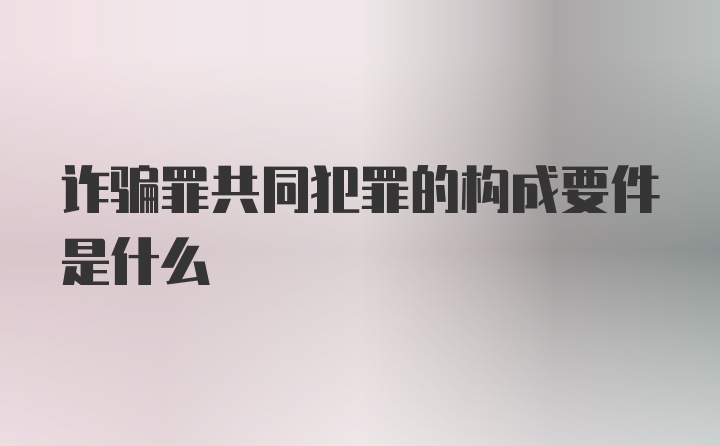 诈骗罪共同犯罪的构成要件是什么